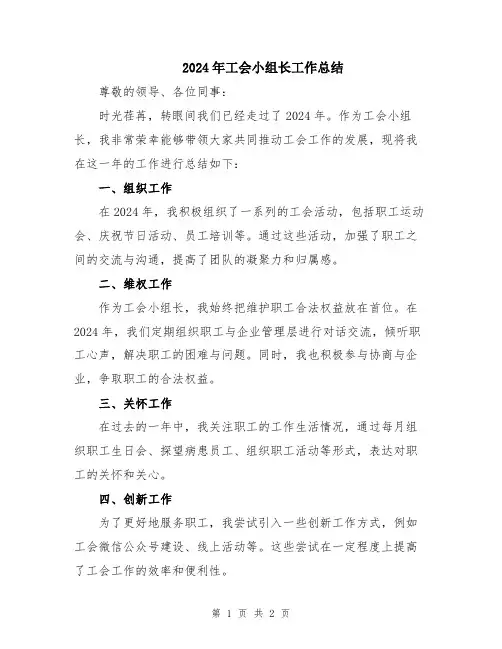 2024年工会小组长工作总结

尊敬的领导、各位同事：

时光荏苒，转眼间我们已经走过了2024年。作为工会小组长，我非常荣幸能够带领大家共同推动工会工作的发展，现将我在这一年的工作进行总结如下：

一、组织工作

在2024年，我积极组织了一系列的工会活动，包括职工运动会、庆祝节日活动、员工培训等。通过这些活动，加强了职工之间的交流与沟通，提高了团队的凝聚力和归属感。

二、维权工作

作为工会小组长，我始终把维护职工合法权益放在首位。在2024年，我们定期组织职工与企业管理层进行对话交流，倾听职工心声，解决职工的困难与问题。同时，我也积极参与协商与企业，争取职工的合法权益。

三、关怀工作

在过去的一年中，我关注职工的工作生活情况，通过每月组织职工生日会、探望病患员工、组织职工活动等形式，表达对职工的关怀和关心。

四、创新工作

为了更好地服务职工，我尝试引入一些创新工作方式，例如工会微信公众号建设、线上活动等。这些尝试在一定程度上提高了工会工作的效率和便利性。

第 1 页 共 2 页